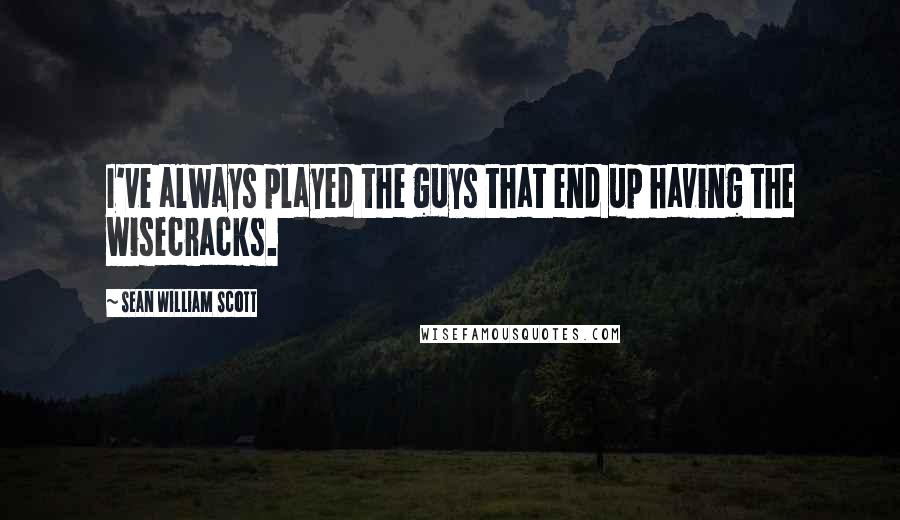 I'VE ALWAYS PLAYED THE GUYS THAT END UP HAVING THE WISECRACKS.

~ SEAN WILLIAM SCOTT

WISEFAMOUSQUOTES.COM